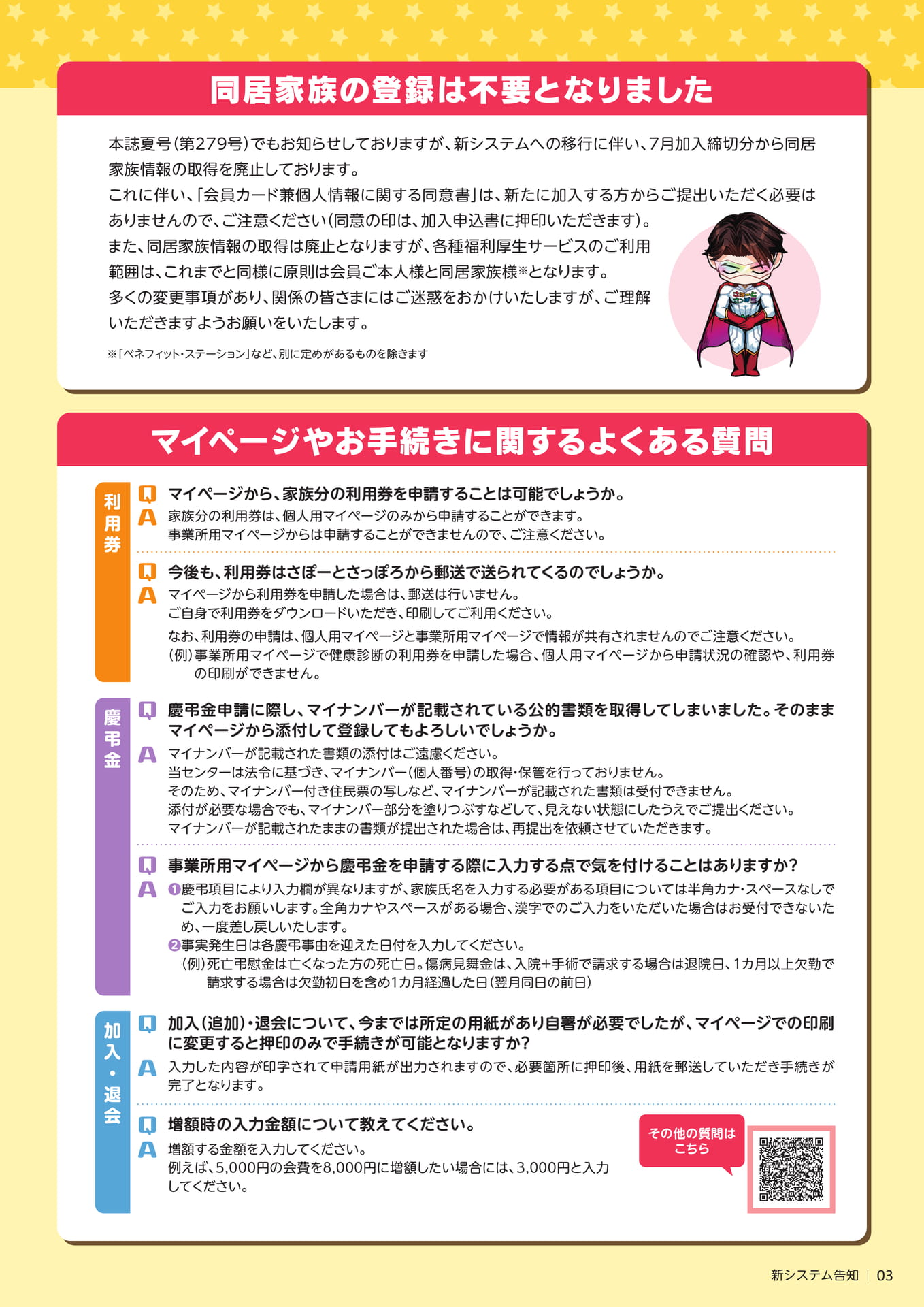 同居家族の登録は不要となりました

本誌夏号（第279号）でもお知らせしておりますが、新システムへの移行に伴い、7月加入締切分から同居家族情報の取得を廃止しております。
これに伴い、「会員カード兼個人情報に関する同意書」は、新たに加入する方からご提出いただく必要はありませんので、ご注意ください（同意の印は、加入申込書に押印いただきます）。
また、同居家族情報の取得は廃止となりますが、各種福利厚生サービスのご利用範囲は、これまでと同様に原則は会員ご本人様と同居家族様※となります。
多くの変更事項があり、関係の皆さまにはご迷惑をおかけいたしますが、ご理解いただきますようお願いをいたします。

※「ベネフィット・ステーション」など、別に定めがあるものを除きます

マイページやお手続きに関するよくある質問

利用券

Q マイページから、家族分の利用券を申請することは可能でしょうか。
A 家族分の利用券は、個人用マイページのみから申請することができます。
事業所用マイページからは申請することができませんので、ご注意ください。

Q 今後も、利用券はさぽーとさっぽろから郵送で送られてくるのでしょうか。
A マイページから利用券を申請した場合は、郵送は行いません。
ご自身で利用券をダウンロードいただき、印刷してご利用ください。
なお、利用券の申請は、個人用マイページと事業所用マイページで情報が共有されませんのでご注意ください。
（例）事業所用マイページで健康診断の利用券を申請した場合、個人用マイページから申請状況の確認や、利用券の印刷ができません。

慶弔金

Q 慶弔金申請に際し、マイナンバーが記載されている公的書類を取得してしまいました。そのままマイページから添付して登録してもよろしいでしょうか。
A マイナンバーが記載された書類の添付はご遠慮ください。
当センターは法令に基づき、マイナンバー（個人番号）の取得・保管を行っておりません。
そのため、マイナンバー付き住民票の写しなど、マイナンバーが記載された書類は受付できません。
添付が必要な場合でも、マイナンバー部分を塗りつぶすなどして、見えない状態にしたうえでご提出ください。
マイナンバーが記載されたままの書類が提出された場合は、再提出を依頼させていただきます。

Q 事業所用マイページから慶弔金を申請する際に入力する点で気を付けることはありますか？
A ❶慶弔項目により入力欄が異なりますが、家族氏名を入力する必要がある項目については半角カナ・スペースなしでご入力をお願いします。全角カナやスペースがある場合、漢字でのご入力をいただいた場合はお受付できないため、一度差し戻しいたします。
❷事実発生日は各慶弔事由を迎えた日付を入力してください。
（例）死亡弔慰金は亡くなった方の死亡日。傷病見舞金は、入院+手術で請求する場合は退院日、1カ月以上欠勤で請求する場合は欠勤初日を含め1カ月経過した日（翌月同日の前日）

加入・退会

Q 加入（追加）・退会について、今までは所定の用紙があり自署が必要でしたが、マイページでの印刷に変更すると押印のみで手続きが可能となりますか？
A 入力した内容が印字されて申請用紙が出力されますので、必要箇所に押印後、用紙を郵送していただき手続きが完了となります。

Q 増額時の入力金額について教えてください。
A 増額する金額を入力してください。
例えば、5,000円の会費を8,000円に増額したい場合には、3,000円と入力してください。

その他の質問はこちら

新システム告知 | 03